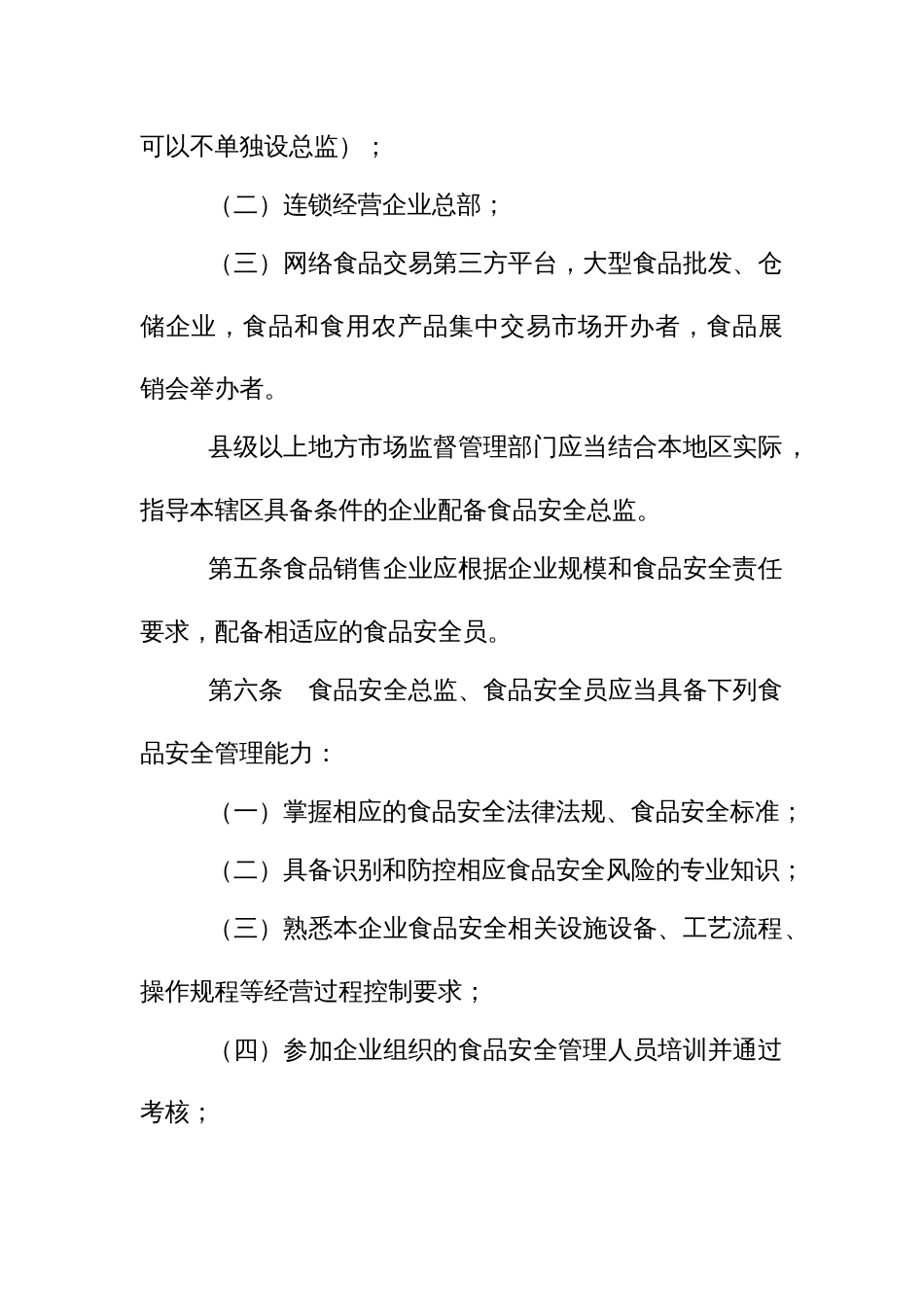 可以不单独设总监）；

（二）连锁经营企业总部；

（三）网络食品交易第三方平台，大型食品批发、仓储企业，食品和食用农产品集中交易市场开办者，食品展销会举办者。

县级以上地方市场监督管理部门应当结合本地区实际，指导本辖区具备条件的企业配备食品安全总监。

第五条食品销售企业应根据企业规模和食品安全责任要求，配备相适应的食品安全员。

第六条　食品安全总监、食品安全员应当具备下列食品安全管理能力：

（一）掌握相应的食品安全法律法规、食品安全标准；

（二）具备识别和防控相应食品安全风险的专业知识；

（三）熟悉本企业食品安全相关设施设备、工艺流程、操作规程等经营过程控制要求；

（四）参加企业组织的食品安全管理人员培训并通过考核；